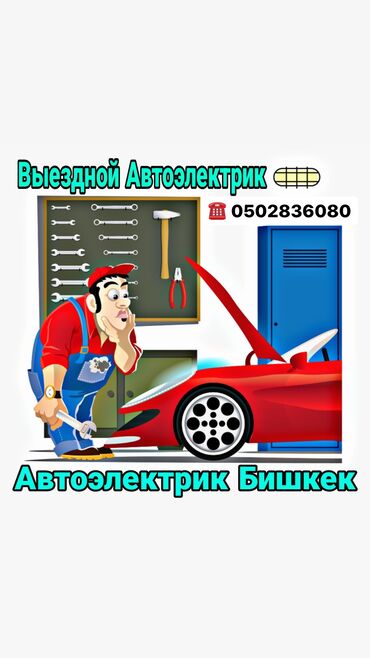 Выездной Автоэлектрик

0502836080

Автоэлектрик Бишкек